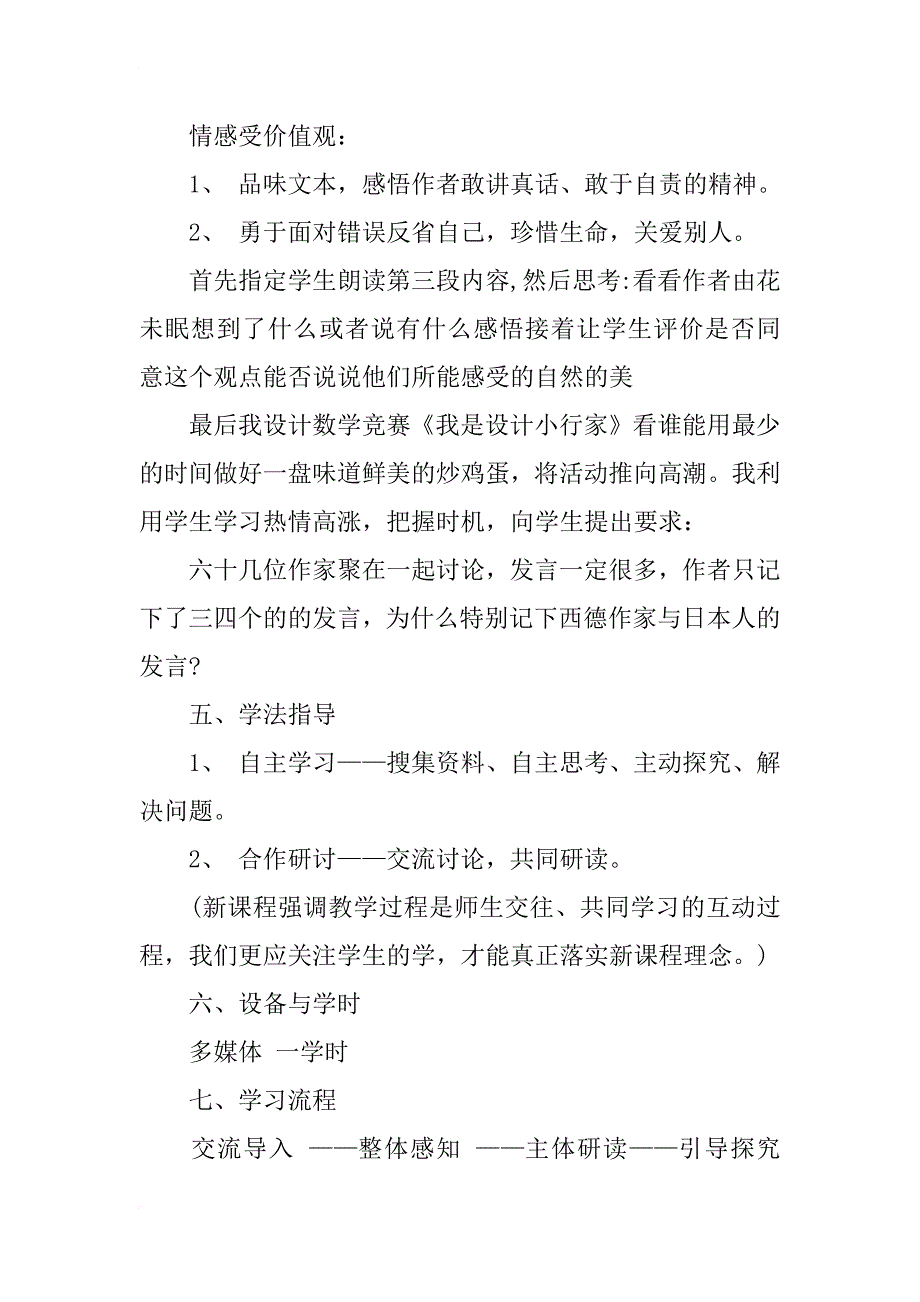 情感受价值观：

1、 品味文本，感悟作者敢讲真话、敢于自责的精神。

2、 勇于面对错误反省自己，珍惜生命，关爱别人。

首先指定学生朗读第三段内容,然后思考:看看作者由花未眠想到了什么或者说有什么感悟接着让学生评价是否同意这个观点能否说说他们所能感受的自然的美

最后我设计数学竞赛《我是设计小行家》看谁能用最少的时间做好一盘味道鲜美的炒鸡蛋，将活动推向高潮。我利用学生学习热情高涨，把握时机，向学生提出要求：

六十几位作家聚在一起讨论，发言一定很多，作者只记下了三四个的的发言，为什么特别记下西德作家与日本人的发言?

五、学法指导

1、 自主学习——搜集资料、自主思考、主动探究、解决问题。

2、 合作研讨——交流讨论，共同研读。

（新课程强调教学过程是师生交往、共同学习的互动过程，我们更应关注学生的学，才能真正落实新课程理念。）

六、设备与学时

多媒体 一学时

七、学习流程

交流导入 ——整体感知 ——主体研读——引导探究